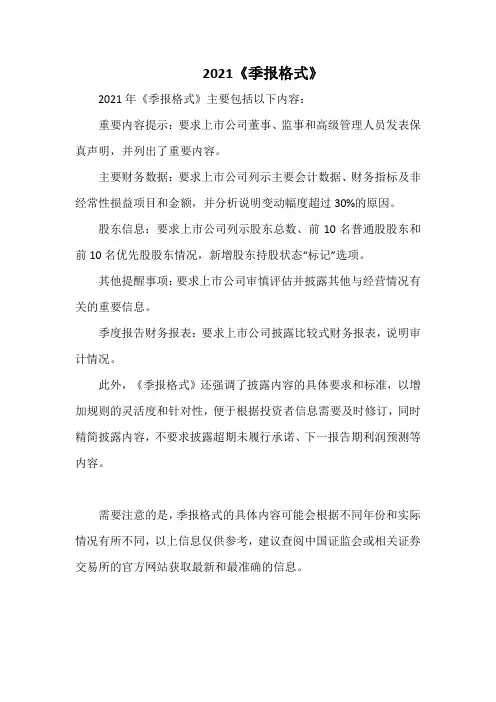 2021《季报格式》

2021 年《季报格式》主要包括以下内容：

重要内容提示：要求上市公司董事、监事和高级管理人员发表保真声明，并列出了重要内容。

主要财务数据：要求上市公司列示主要会计数据、财务指标及非经常性损益项目和金额，并分析说明变动幅度超过 30%的原因。

股东信息：要求上市公司列示股东总数、前 10 名普通股股东和前 10 名优先股股东情况，新增股东持股状态“标记”选项。

其他提醒事项：要求上市公司审慎评估并披露其他与经营情况有关的重要信息。

季度报告财务报表：要求上市公司披露比较式财务报表，说明审计情况。

此外，《季报格式》还强调了披露内容的具体要求和标准，以增加规则的灵活度和针对性，便于根据投资者信息需要及时修订，同时精简披露内容，不要求披露超期未履行承诺、下一报告期利润预测等内容。

需要注意的是，季报格式的具体内容可能会根据不同年份和实际情况有所不同，以上信息仅供参考，建议查阅中国证监会或相关证券交易所的官方网站获取最新和最准确的信息。